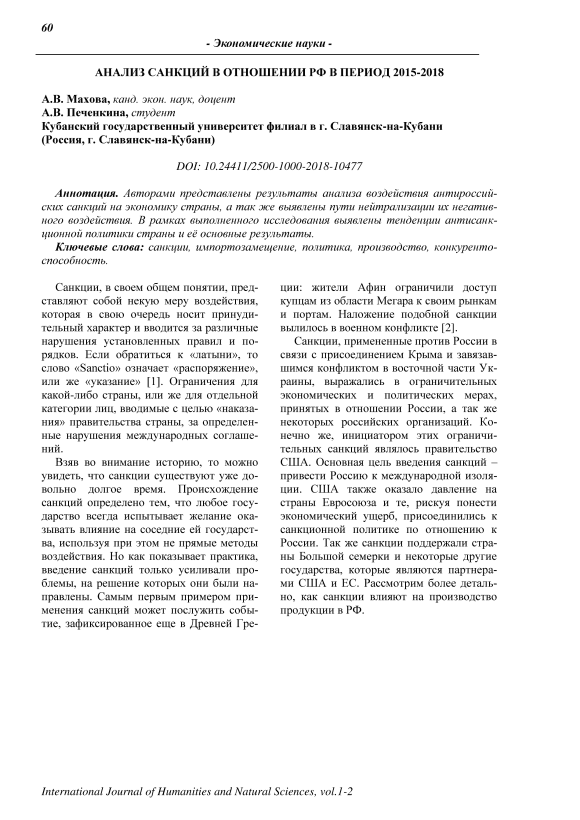 60

- Экономические науки -

АНАЛИЗ САНКЦИЙ В ОТНОШЕНИИ РФ В ПЕРИОД 2015-2018

А.В. Махова, канд. экон. наук, доцент
А.В. Печенкина, студент
Кубанский государственный университет филиал в г. Славянск-на-Кубани
(Россия, г. Славянск-на-Кубани)

DOI: 10.24411/2500-1000-2018-10477

Аннотация. Авторами представлены результаты анализа воздействия антироссийских санкций на экономику страны, а так же выявлены пути нейтрализации их негативного воздействия. В рамках выполненного исследования выявлены тенденции антисанкционной политики страны и её основные результаты.

Ключевые слова: санкции, импортозамещение, политика, производство, конкурентоспособность.

Санкции, в своем общем понятии, представляют собой некую меру воздействия, которая в свою очередь носит принудительный характер и вводится за различные нарушения установленных правил и порядков. Если обратиться к «латыни», то слово «Sanctio» означает «распоряжение», или же «указание» [1]. Ограничения для какой-либо страны, или же для отдельной категории лиц, вводимые с целью «наказания» правительства страны, за определенные нарушения международных соглашений.

Взяв во внимание историю, то можно увидеть, что санкции существуют уже довольно долгое время. Происхождение санкций определено тем, что любое государство всегда испытывает желание оказывать влияние на соседние ей государства, используя при этом не прямые методы воздействия. Но как показывает практика, введение санкций только усиливали проблемы, на решение которых они были направлены. Самым первым примером применения санкций может послужить событие, зафиксированное еще в Древней Греции: жители Афин ограничили доступ купцам из области Мегара к своим рынкам и портам. Наложение подобной санкции вылилось в военном конфликте [2].

Санкции, примененные против России в связи с присоединением Крыма и завязавшимся конфликтом в восточной части Украины, выражались в ограничительных экономических и политических мерах, принятых в отношении России, а так же некоторых российских организаций. Конечно же, инициатором этих ограничительных санкций являлось правительство США. Основная цель введения санкций – привести Россию к международной изоляции. США также оказало давление на страны Евросоюза и те, рискуя понести экономический ущерб, присоединились к санкционной политике по отношению к России. Так же санкции поддержали страны Большой семерки и некоторые другие государства, которые являются партнерами США и ЕС. Рассмотрим более детально, как санкции влияют на производство продукции в РФ.

International Journal of Humanities and Natural Sciences, vol.1-2